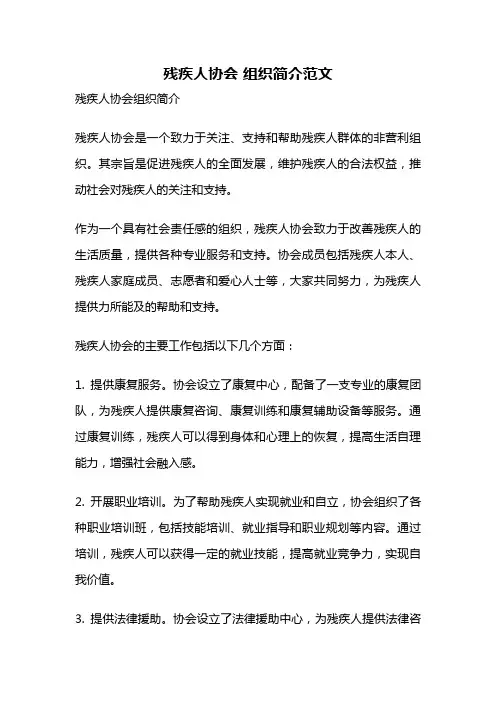 残疾人协会 组织简介范文

残疾人协会组织简介

残疾人协会是一个致力于关注、支持和帮助残疾人群体的非营利组织。其宗旨是促进残疾人的全面发展，维护残疾人的合法权益，推动社会对残疾人的关注和支持。

作为一个具有社会责任感的组织，残疾人协会致力于改善残疾人的生活质量，提供各种专业服务和支持。协会成员包括残疾人本人、残疾人家庭成员、志愿者和爱心人士等，大家共同努力，为残疾人提供力所能及的帮助和支持。

残疾人协会的主要工作包括以下几个方面：

1. 提供康复服务。协会设立了康复中心，配备了一支专业的康复团队，为残疾人提供康复咨询、康复训练和康复辅助设备等服务。通过康复训练，残疾人可以得到身体和心理上的恢复，提高生活自理能力，增强社会融入感。

2. 开展职业培训。为了帮助残疾人实现就业和自立，协会组织了各种职业培训班，包括技能培训、就业指导和职业规划等内容。通过培训，残疾人可以获得一定的就业技能，提高就业竞争力，实现自我价值。

3. 提供法律援助。协会设立了法律援助中心，为残疾人提供法律咨